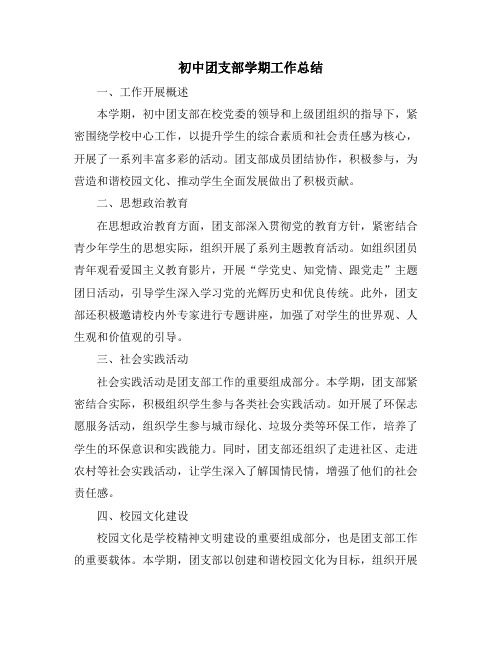 初中团支部学期工作总结

一、工作开展概述

本学期，初中团支部在校党委的领导和上级团组织的指导下，紧密围绕学校中心工作，以提升学生的综合素质和社会责任感为核心，开展了一系列丰富多彩的活动。团支部成员团结协作，积极参与，为营造和谐校园文化、推动学生全面发展做出了积极贡献。

二、思想政治教育

在思想政治教育方面，团支部深入贯彻党的教育方针，紧密结合青少年学生的思想实际，组织开展了系列主题教育活动。如组织团员青年观看爱国主义教育影片，开展“学党史、知党情、跟党走”主题团日活动，引导学生深入学习党的光辉历史和优良传统。此外，团支部还积极邀请校内外专家进行专题讲座，加强了对学生的世界观、人生观和价值观的引导。

三、社会实践活动

社会实践活动是团支部工作的重要组成部分。本学期，团支部紧密结合实际，积极组织学生参与各类社会实践活动。如开展了环保志愿服务活动，组织学生参与城市绿化、垃圾分类等环保工作，培养了学生的环保意识和实践能力。同时，团支部还组织了走进社区、走进农村等社会实践活动，让学生深入了解国情民情，增强了他们的社会责任感。

四、校园文化建设

校园文化是学校精神文明建设的重要组成部分，也是团支部工作的重要载体。本学期，团支部以创建和谐校园文化为目标，组织开展